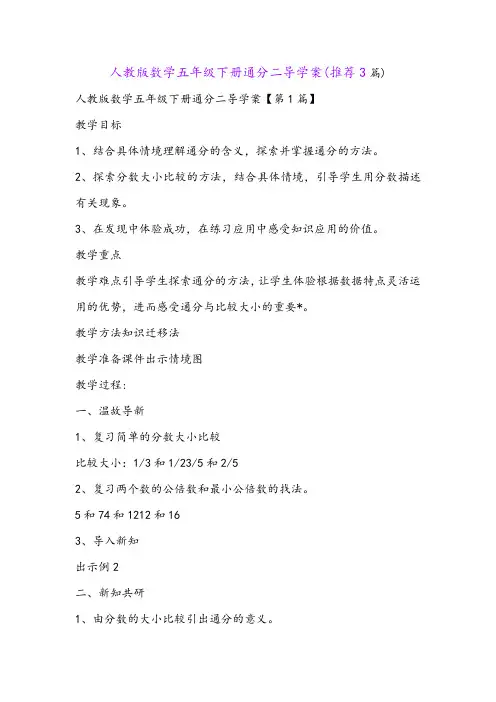 人教版数学五年级下册通分二导学案(推荐3篇)

人教版数学五年级下册通分二导学案【第1篇】

教学目标

1、结合具体情境理解通分的含义，探索并掌握通分的方法。

2、探索分数大小比较的方法，结合具体情境，引导学生用分数描述有关现象。

3、在发现中体验成功，在练习应用中感受知识应用的价值。

教学重点

教学难点引导学生探索通分的方法，让学生体验根据数据特点灵活运用的优势，进而感受通分与比较大小的重要*。

教学方法知识迁移法

教学准备课件出示情境图

教学过程：

一、温故导新

1、复习简单的分数大小比较

比较大小：1/3和1/23/5和2/5

2、复习两个数的公倍数和最小公倍数的找法。

5和74和1212和16

3、导入新知

出示例2

二、新知共研

1、由分数的大小比较引出通分的意义。